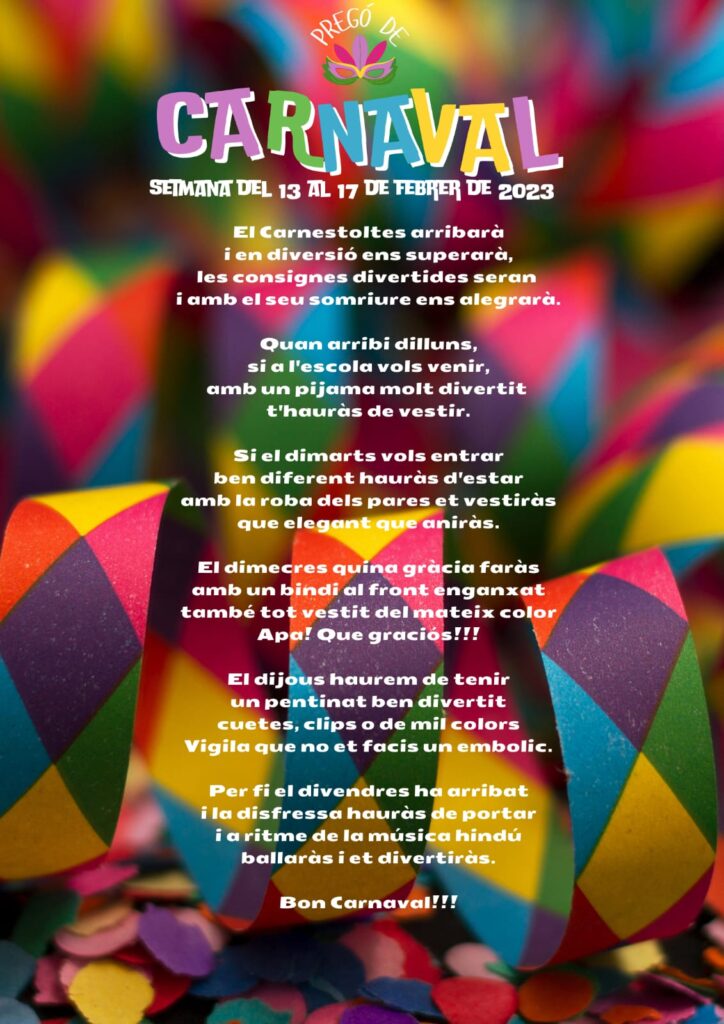 PREGÓ DE

CARNAVAL

SETMANA DEL 13 AL 17 DE FEBRER DE 2023

El Carnestoltes arribarà
i en diversió ens superarà,
les consignes divertides seran
i amb el seu somriure ens alegrarà.

Quan arribi dilluns,
si a l'escola vols venir,
amb un pijama molt divertit
t'hauràs de vestir.

Si el dimarts vols entrar
ben diferent hauràs d'estar
amb la roba dels pares et vestiràs
que elegant que aniràs.

El dimecres quina gràcia faràs
amb un bindi al front enganxat
també tot vestit del mateix color
Apa! Que graciós!!!

El dijous haurem de tenir
un pentinat ben divertit
cuetes, clips o de mil colors
Vigila que no et facis un embolic.

Per fi el divendres ha arribat
i la disfressa hauràs de portar
i a ritme de la música hindú
ballaràs i et divertiràs.

Bon Carnaval!!!